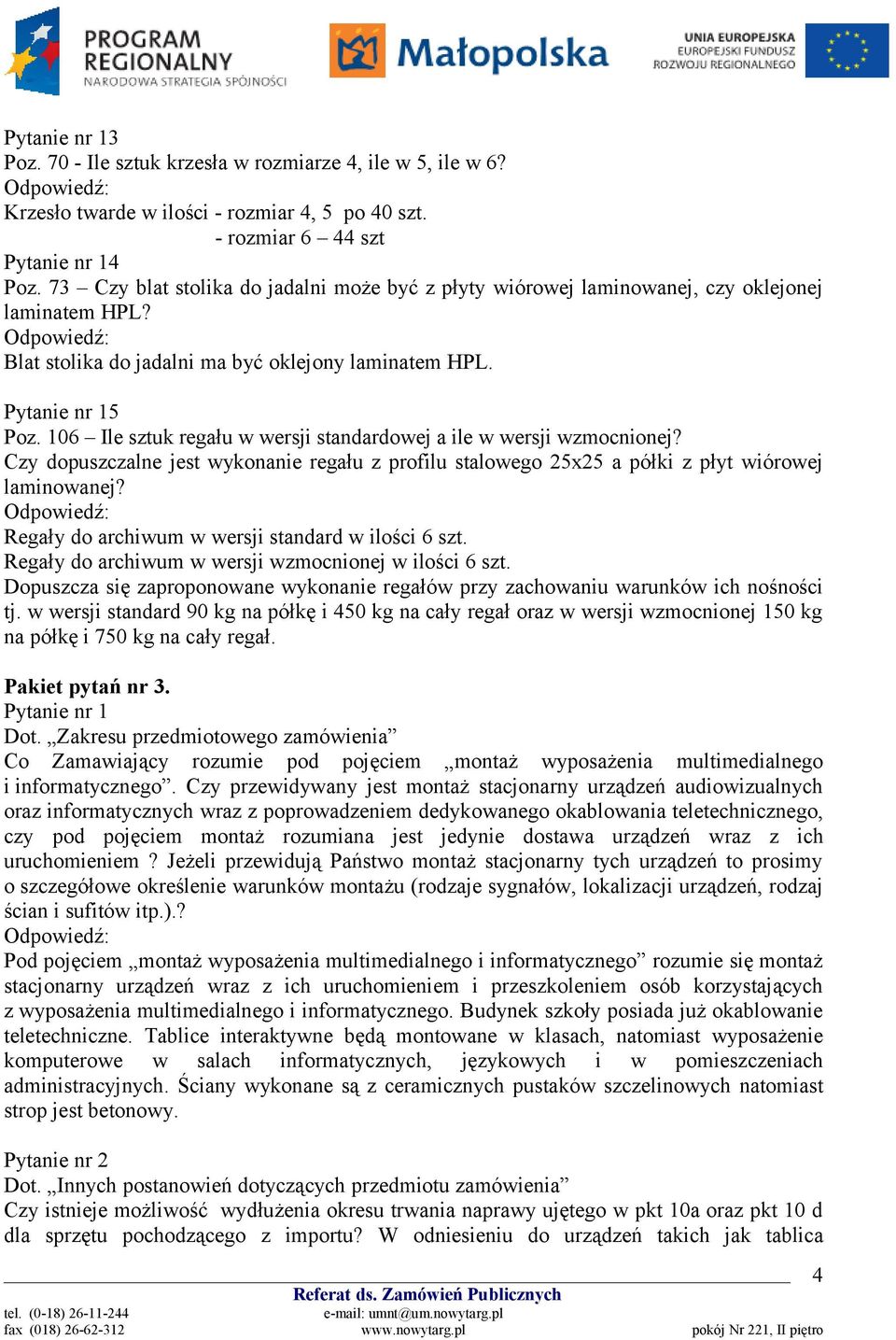 PROGRAM REGIONALNY
NARODOWA STRATEGIA SPÓJNOŚCI

Małopolska

UNIA EUROPEJSKA
EUROPEJSKI FUNDUSZ ROZWOJU REGIONALNEGO

Pytanie nr 13
Poz. 70 - Ile sztuk krzesła w rozmiarze 4, ile w 5, ile w 6?
Odpowiedź:
Krzesło twarde w ilości - rozmiar 4, 5 po 40 szt.
- rozmiar 6 – 44 szt
Pytanie nr 14
Poz. 73 – Czy blat stolika do jadalni może być z płyty wiórowej laminowanej, czy oklejonej laminatem HPL?
Odpowiedź:
Blat stolika do jadalni ma być oklejony laminatem HPL.

Pytanie nr 15
Poz. 106 – Ile sztuk regału w wersji standardowej a ile w wersji wzmocnionej?
Czy dopuszczalne jest wykonanie regału z profilu stalowego 25x25 a półki z płyt wiórowej laminowanej?
Odpowiedź:
Regały do archiwum w wersji standard w ilości 6 szt.
Regały do archiwum w wersji wzmocnionej w ilości 6 szt.
Dopuszcza się zaproponowane wykonanie regałów przy zachowaniu warunków ich nośności tj. w wersji standard 90 kg na półkę i 450 kg na cały regał oraz w wersji wzmocnionej 150 kg na półkę i 750 kg na cały regał.

Pakiet pytań nr 3.
Pytanie nr 1
Dot. „Zakresu przedmiotowego zamówienia”
Co Zamawiający rozumie pod pojęciem „montaż wyposażenia multimedialnego i informatycznego”. Czy przewidywany jest montaż stacjonarny urządzeń audiowizualnych oraz informatycznych wraz z poprowadzeniem dedykowanego okablowania teletechnicznego, czy pod pojęciem montaż rozumiana jest jedynie dostawa urządzeń wraz z ich uruchomieniem ? Jeżeli przewidują Państwo montaż stacjonarny tych urządzeń to prosimy o szczegółowe określenie warunków montażu (rodzaje sygnałów, lokalizacji urządzeń, rodzaj ścian i sufitów itp.).?
Odpowiedź:
Pod pojęciem „montaż wyposażenia multimedialnego i informatycznego” rozumie się montaż stacjonarny urządzeń wraz z ich uruchomieniem i przeszkoleniem osób korzystających z wyposażenia multimedialnego i informatycznego. Budynek szkoły posiada już okablowanie teletechniczne. Tablice interaktywne będą montowane w klasach, natomiast wyposażenie komputerowe w salach informatycznych, językowych i w pomieszczeniach administracyjnych. Ściany wykonane są z ceramicznych pustaków szczelinowych natomiast strop jest betonowy.

Pytanie nr 2
Dot. „Innych postanowień dotyczących przedmiotu zamówienia”
Czy istnieje możliwość wydłużenia okresu trwania naprawy ujętego w pkt 10a oraz pkt 10 d dla sprzętu pochodzącego z importu? W odniesieniu do urządzeń takich jak tablica

4

Referat ds. Zamówień Publicznych
tel. (0-18) 26-11-244
fax (018) 26-62-312
e-mail: umnt@um.nowytarg.pl
www.nowytarg.pl
pokój Nr 221, II piętro